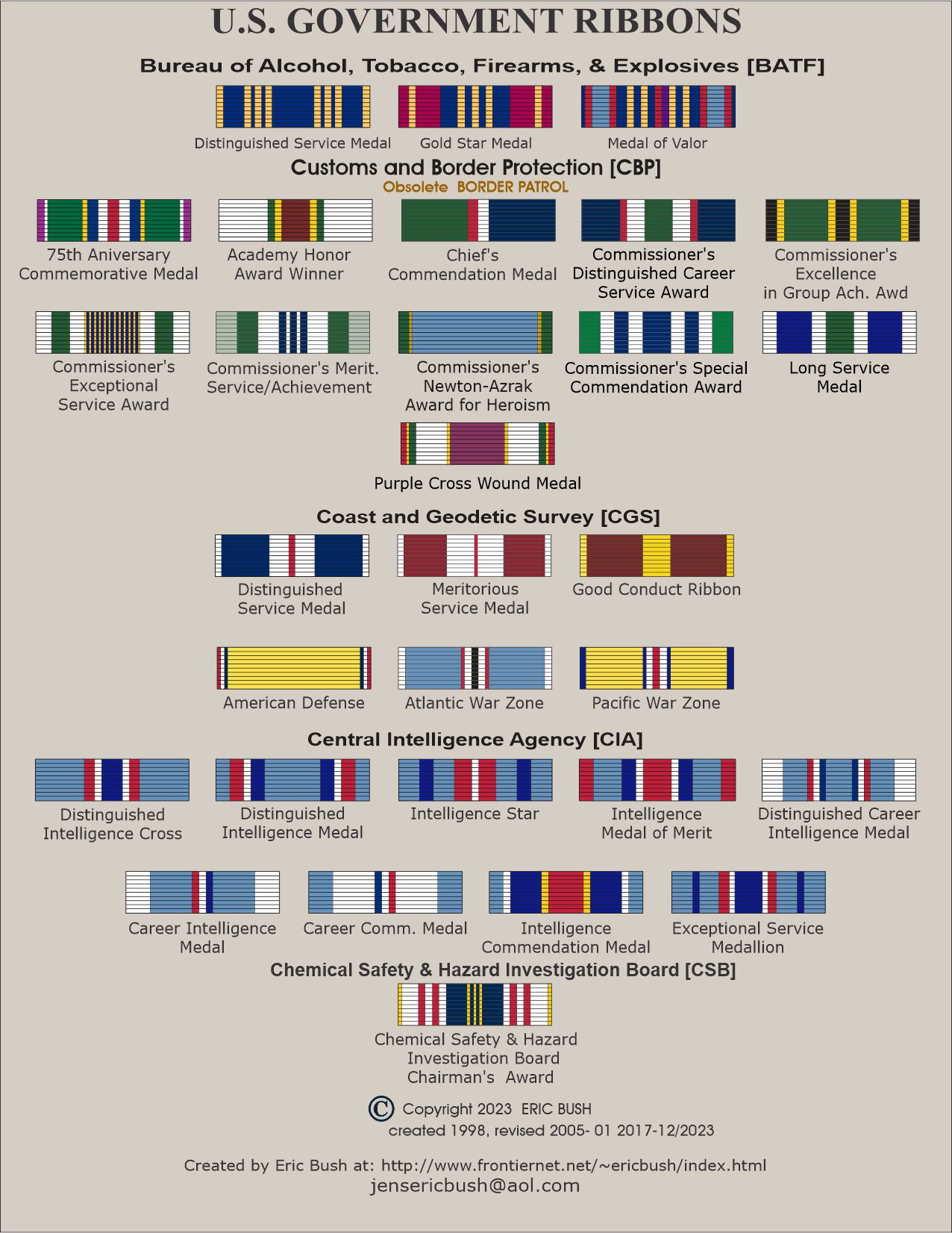 U.S. GOVERNMENT RIBBONS

Bureau of Alcohol, Tobacco, Firearms, & Explosives [BATF]

Distinguished Service Medal
Gold Star Medal
Medal of Valor

Customs and Border Protection [CBP]
Obsolete BORDER PATROL

75th Aniversary Commemorative Medal
Academy Honor Award Winner
Chief's Commendation Medal
Commissioner's Distinguished Career Service Award
Commissioner's Excellence in Group Ach. Awd

Commissioner's Exceptional Service Award
Commissioner's Merit. Service/Achievement
Commissioner's Newton-Azrak Award for Heroism
Commissioner's Special Commendation Award
Long Service Medal

Purple Cross Wound Medal

Coast and Geodetic Survey [CGS]

Distinguished Service Medal
Meritorious Service Medal
Good Conduct Ribbon

American Defense
Atlantic War Zone
Pacific War Zone

Central Intelligence Agency [CIA]

Distinguished Intelligence Cross
Distinguished Intelligence Medal
Intelligence Star
Intelligence Medal of Merit
Distinguished Career Intelligence Medal

Career Intelligence Medal
Career Comm. Medal
Intelligence Commendation Medal
Exceptional Service Medallion

Chemical Safety & Hazard Investigation Board [CSB]

Chemical Safety & Hazard Investigation Board Chairman's Award

© Copyright 2023 ERIC BUSH
created 1998, revised 2005- 01 2017-12/2023

Created by Eric Bush at: http://www.frontiernet.net/~ericbush/index.html
jensericbush@aol.com